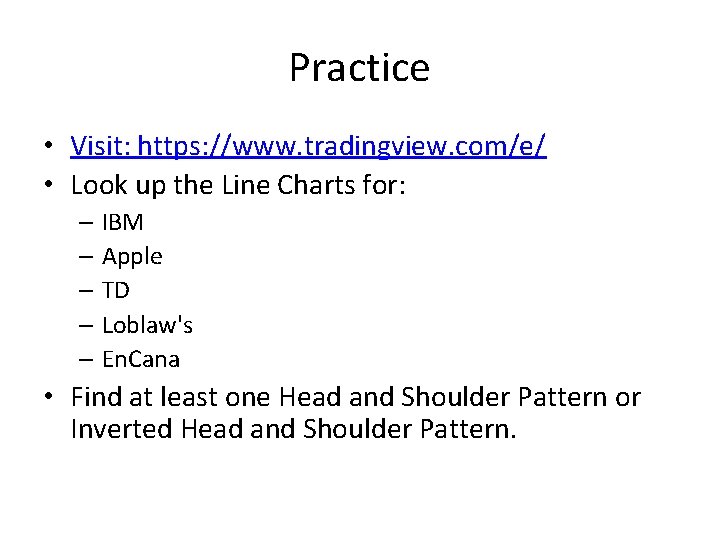 Practice

• Visit: https://www.tradingview.com/e/
• Look up the Line Charts for:
  – IBM
  – Apple
  – TD
  – Loblaw's
  – EnCana
• Find at least one Head and Shoulder Pattern or Inverted Head and Shoulder Pattern.